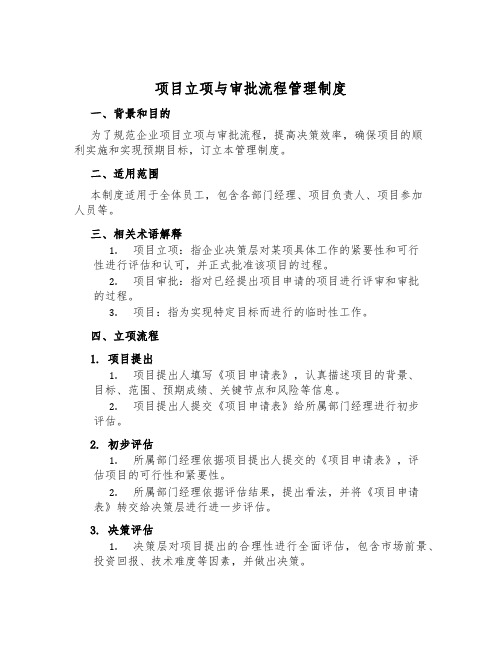 项目立项与审批流程管理制度

一、背景和目的

为了规范企业项目立项与审批流程，提高决策效率，确保项目的顺利实施和实现预期目标，订立本管理制度。

二、适用范围

本制度适用于全体员工，包含各部门经理、项目负责人、项目参加人员等。

三、相关术语解释

1. 项目立项：指企业决策层对某项具体工作的紧要性和可行性进行评估和认可，并正式批准该项目的过程。

2. 项目审批：指对已经提出项目申请的项目进行评审和审批的过程。

3. 项目：指为实现特定目标而进行的临时性工作。

四、立项流程

1. 项目提出

1. 项目提出人填写《项目申请表》，认真描述项目的背景、目标、范围、预期成绩、关键节点和风险等信息。

2. 项目提出人提交《项目申请表》给所属部门经理进行初步评估。

2. 初步评估

1. 所属部门经理依据项目提出人提交的《项目申请表》，评估项目的可行性和紧要性。

2. 所属部门经理依据评估结果，提出看法，并将《项目申请表》转交给决策层进行进一步评估。

3. 决策评估

1. 决策层对项目提出的合理性进行全面评估，包含市场前景、投资回报、技术难度等因素，并做出决策。